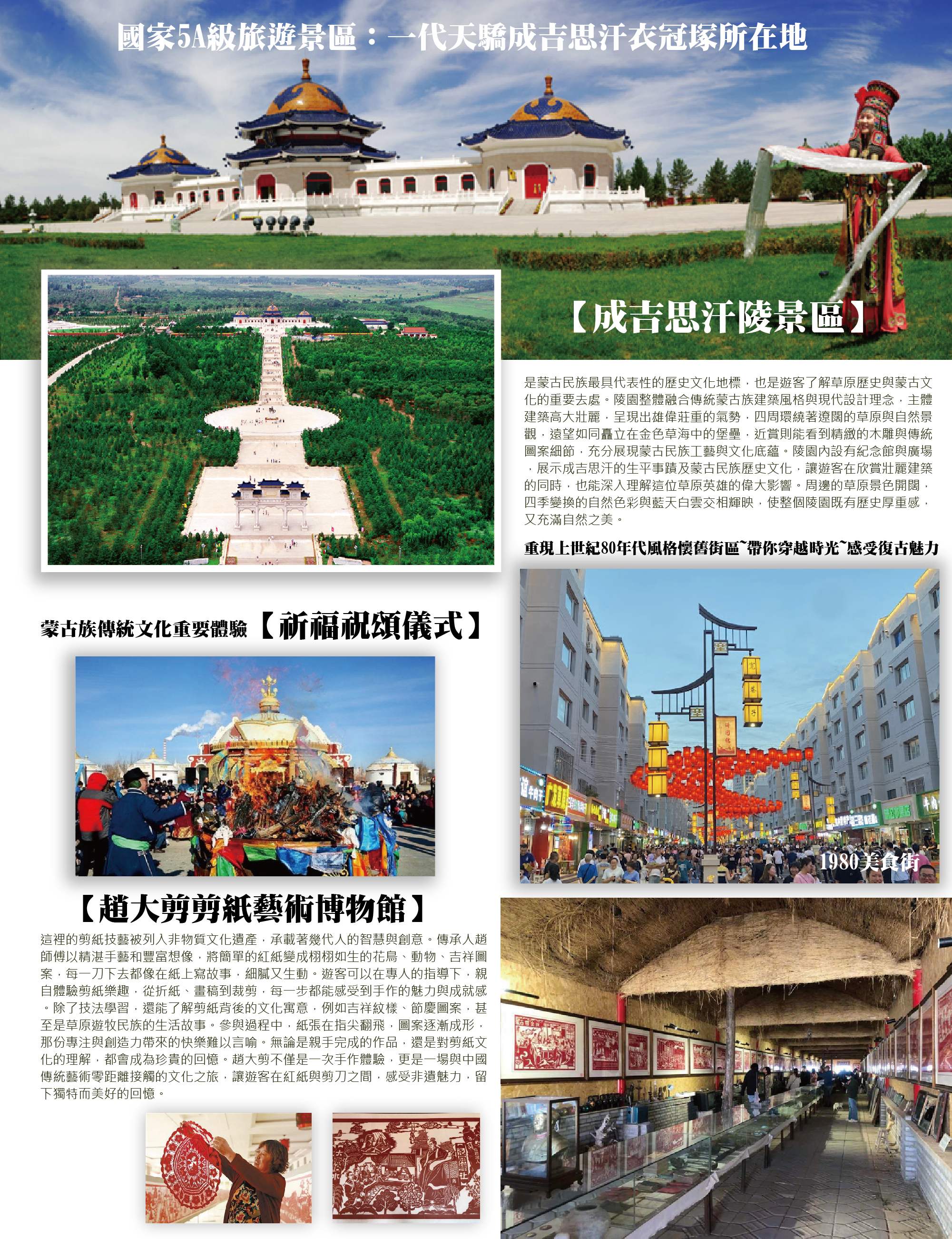 國家5A級旅遊景區：一代天驕成吉思汗衣冠塚所在地

【成吉思汗陵景區】

是蒙古民族最具代表性的歷史文化地標，也是遊客了解草原歷史與蒙古文化的重要去處。陵園整體融合傳統蒙古族建築風格與現代設計理念，主體建築高大壯麗，呈現出雄偉莊重的氣勢，四周環繞著遼闊的草原與自然景觀，遠望如同矗立在金色草海中的堡壘，近賞則能看到精緻的木雕與傳統圖案細節，充分展現蒙古民族工藝與文化底蘊。陵園內設有紀念館與廣場，展示成吉思汗的生平事蹟及蒙古民族歷史文化，讓遊客在欣賞壯麗建築的同時，也能深入理解這位草原英雄的偉大影響。周邊的草原景色開闊，四季變換的自然色彩與藍天白雲交相輝映，使整個陵園既有歷史厚重感，又充滿自然之美。

重現上世紀80年代風格懷舊街區~帶你穿越時光~感受復古魅力

蒙古族傳統文化重要體驗【祈福祝頌儀式】

1980美食街

【趙大剪剪紙藝術博物館】

這裡的剪紙技藝被列入非物質文化遺產，承載著幾代人的智慧與創意。傳承人趙師傅以精湛手藝和豐富想像，將簡單的紅紙變成栩栩如生的花鳥、動物、吉祥圖案，每一刀下去都像在紙上寫故事，細膩又生動。遊客可以在專人的指導下，親自體驗剪紙樂趣，從折紙、畫稿到裁剪，每一步都能感受到手作的魅力與成就感。除了技法學習，還能了解剪紙背後的文化寓意，例如吉祥紋樣、節慶圖案，甚至是草原遊牧民族的生活故事。參與過程中，紙張在指尖翻飛，圖案逐漸成形，那份專注與創造力帶來的快樂難以言喻。無論是親手完成的作品，還是對剪紙文化的理解，都會成為珍貴的回憶。趙大剪不僅是一次手作體驗，更是一場與中國傳統藝術零距離接觸的文化之旅，讓遊客在紅紙與剪刀之間，感受非遺魅力，留下獨特而美好的回憶。